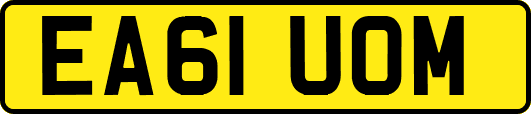 EA61 UOM